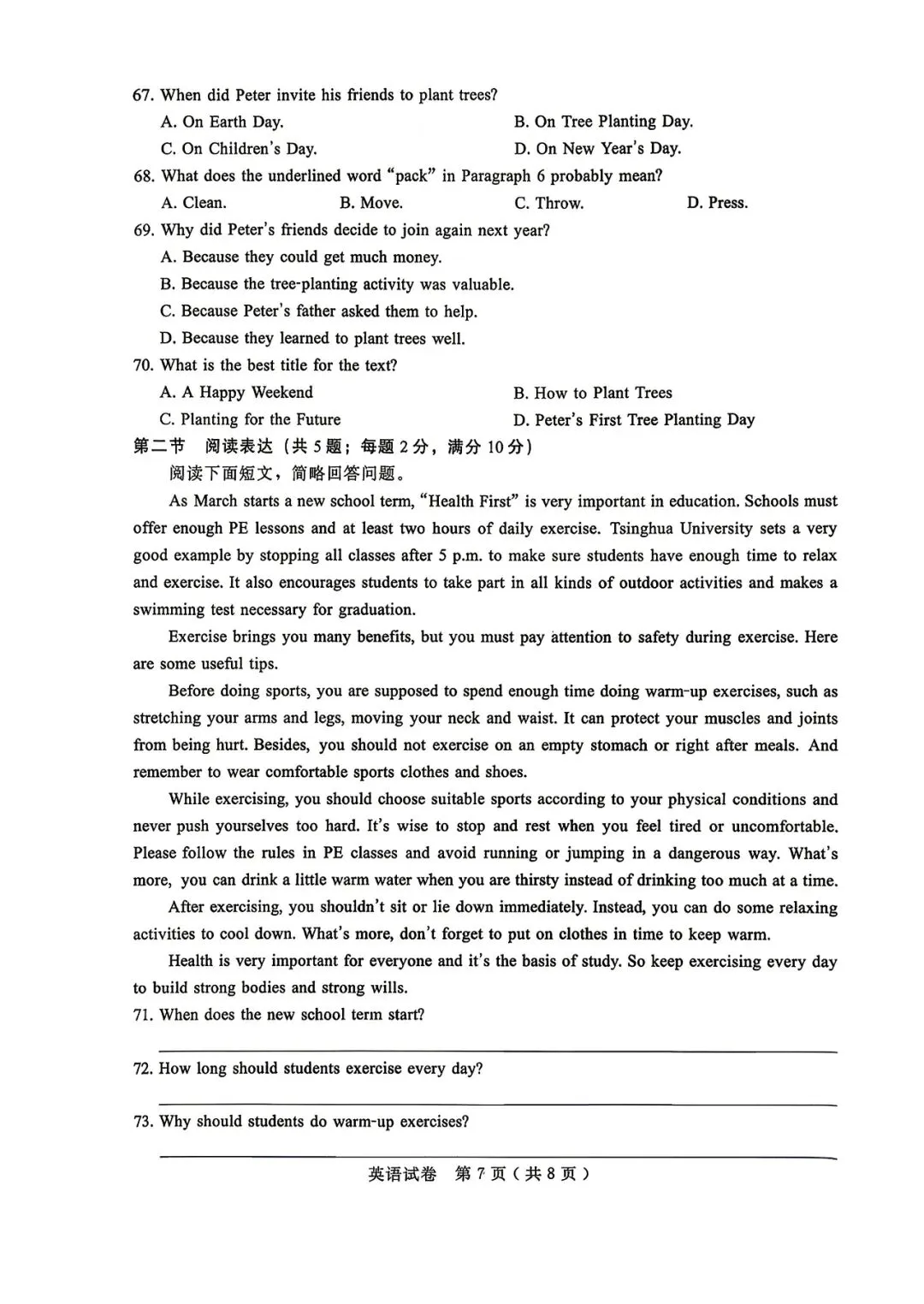 67. When did Peter invite his friends to plant trees?
A. On Earth Day.
B. On Tree Planting Day.
C. On Children's Day.
D. On New Year's Day.
68. What does the underlined word "pack" in Paragraph 6 probably mean?
A. Clean.
B. Move.
C. Throw.
D. Press.
69. Why did Peter's friends decide to join again next year?
A. Because they could get much money.
B. Because the tree-planting activity was valuable.
C. Because Peter's father asked them to help.
D. Because they learned to plant trees well.
70. What is the best title for the text?
A. A Happy Weekend
B. How to Plant Trees
C. Planting for the Future
D. Peter's First Tree Planting Day
第二节 阅读表达（共 5 题；每题 2 分，满分 10 分）
阅读下面短文，简略回答问题。

As March starts a new school term, "Health First" is very important in education. Schools must offer enough PE lessons and at least two hours of daily exercise. Tsinghua University sets a very good example by stopping all classes after 5 p.m. to make sure students have enough time to relax and exercise. It also encourages students to take part in all kinds of outdoor activities and makes a swimming test necessary for graduation.

Exercise brings you many benefits, but you must pay attention to safety during exercise. Here are some useful tips.

Before doing sports, you are supposed to spend enough time doing warm-up exercises, such as stretching your arms and legs, moving your neck and waist. It can protect your muscles and joints from being hurt. Besides, you should not exercise on an empty stomach or right after meals. And remember to wear comfortable sports clothes and shoes.

While exercising, you should choose suitable sports according to your physical conditions and never push yourselves too hard. It's wise to stop and rest when you feel tired or uncomfortable. Please follow the rules in PE classes and avoid running or jumping in a dangerous way. What's more, you can drink a little warm water when you are thirsty instead of drinking too much at a time.

After exercising, you shouldn't sit or lie down immediately. Instead, you can do some relaxing activities to cool down. What's more, don't forget to put on clothes in time to keep warm.

Health is very important for everyone and it's the basis of study. So keep exercising every day to build strong bodies and strong wills.
71. When does the new school term start?

72. How long should students exercise every day?

73. Why should students do warm-up exercises?

英语试卷 第 7 页（共 8 页）